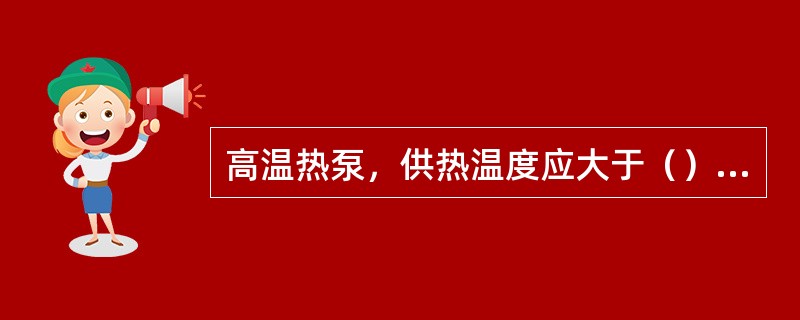 高温热泵，供热温度应大于（）...